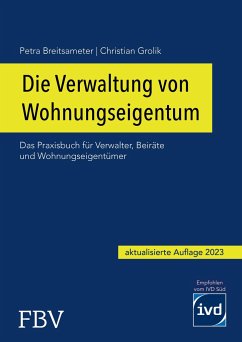 Petra Breitsameter | Christian Grolik

Die Verwaltung von Wohnungseigentum

Das Praxisbuch für Verwalter, Beiräte und Wohnungseigentümer

aktualisierte Auflage 2023

Empfohlen vom IVD Süd

ivd

FBV